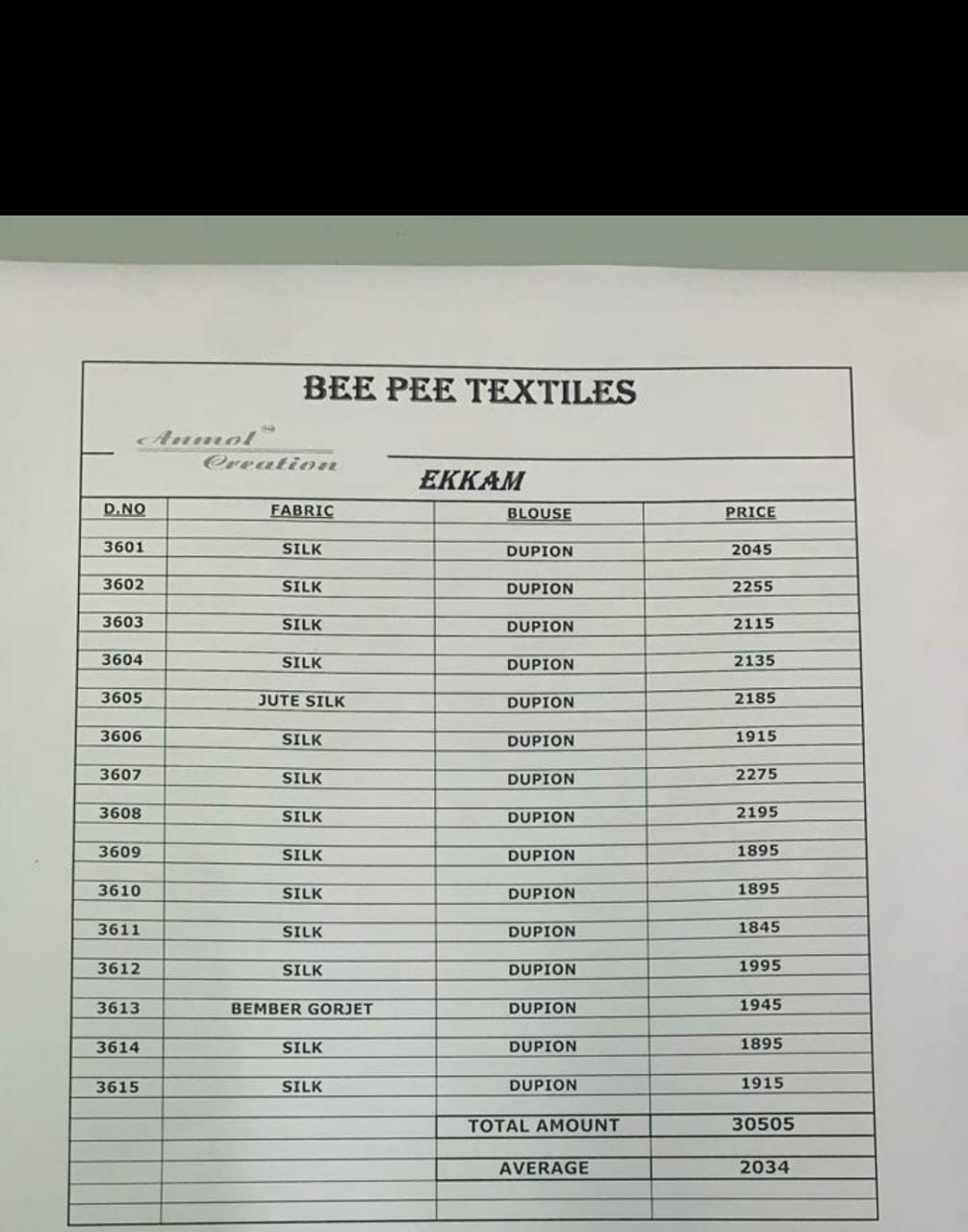 BEE PEE TEXTILES

Anmol™
Creation

EKKAM

| D.NO | FABRIC | BLOUSE | PRICE |
|---|---|---|---|
| 3601 | SILK | DUPION | 2045 |
| 3602 | SILK | DUPION | 2255 |
| 3603 | SILK | DUPION | 2115 |
| 3604 | SILK | DUPION | 2135 |
| 3605 | JUTE SILK | DUPION | 2185 |
| 3606 | SILK | DUPION | 1915 |
| 3607 | SILK | DUPION | 2275 |
| 3608 | SILK | DUPION | 2195 |
| 3609 | SILK | DUPION | 1895 |
| 3610 | SILK | DUPION | 1895 |
| 3611 | SILK | DUPION | 1845 |
| 3612 | SILK | DUPION | 1995 |
| 3613 | BEMBER GORJET | DUPION | 1945 |
| 3614 | SILK | DUPION | 1895 |
| 3615 | SILK | DUPION | 1915 |
| | | TOTAL AMOUNT | 30505 |
| | | AVERAGE | 2034 |